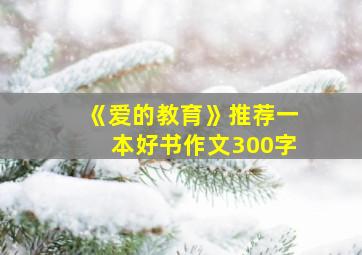 《爱的教育》推荐一本好书作文300字